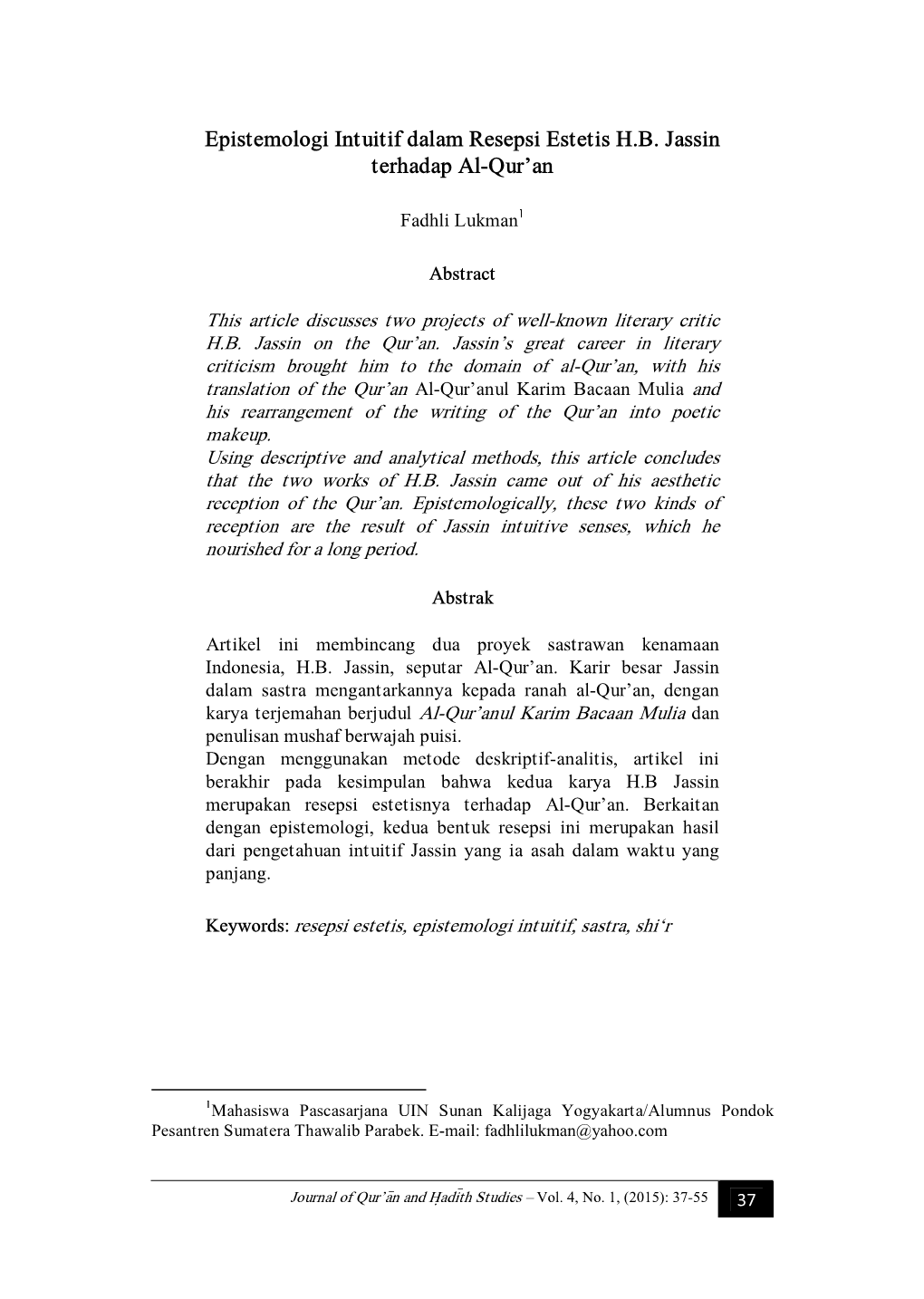 Epistemologi Intuitif dalam Resepsi Estetis H.B. Jassin terhadap Al-Qur'an

Fadhli Lukman$^1$

Abstract

This article discusses two projects of well-known literary critic H.B. Jassin on the Qur'an. Jassin's great career in literary criticism brought him to the domain of al-Qur'an, with his translation of the Qur'an Al-Qur'anul Karim Bacaan Mulia and his rearrangement of the writing of the Qur'an into poetic makeup.
Using descriptive and analytical methods, this article concludes that the two works of H.B. Jassin came out of his aesthetic reception of the Qur'an. Epistemologically, these two kinds of reception are the result of Jassin intuitive senses, which he nourished for a long period.

Abstrak

Artikel ini membincang dua proyek sastrawan kenamaan Indonesia, H.B. Jassin, seputar Al-Qur'an. Karir besar Jassin dalam sastra mengantarkannya kepada ranah al-Qur'an, dengan karya terjemahan berjudul Al-Qur'anul Karim Bacaan Mulia dan penulisan mushaf berwajah puisi.
Dengan menggunakan metode deskriptif-analitis, artikel ini berakhir pada kesimpulan bahwa kedua karya H.B Jassin merupakan resepsi estetisnya terhadap Al-Qur'an. Berkaitan dengan epistemologi, kedua bentuk resepsi ini merupakan hasil dari pengetahuan intuitif Jassin yang ia asah dalam waktu yang panjang.

Keywords: resepsi estetis, epistemologi intuitif, sastra, shi'r

$^1$Mahasiswa Pascasarjana UIN Sunan Kalijaga Yogyakarta/Alumnus Pondok Pesantren Sumatera Thawalib Parabek. E-mail: fadhlilukman@yahoo.com

Journal of Qur'ān and Ḥadīth Studies – Vol. 4, No. 1, (2015): 37-55 37